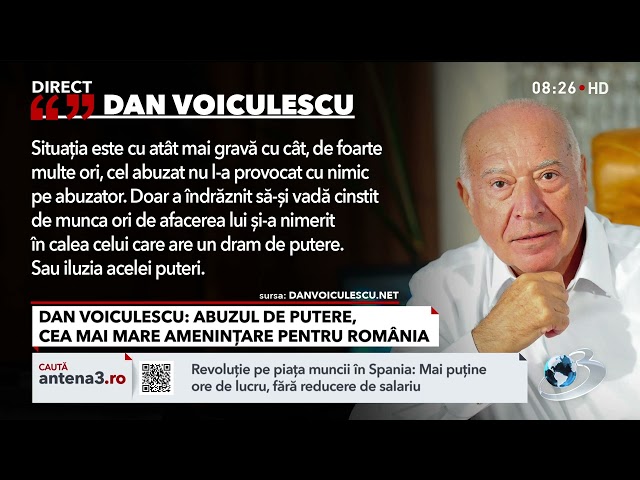 DIRECT
“” DAN VOICULESCU

08:26 • HD

Situația este cu atât mai gravă cu cât, de foarte multe ori, cel abuzat nu l-a provocat cu nimic pe abuzator. Doar a îndrăznit să-și vadă cinstit de munca ori de afacerea lui și-a nimerit în calea celui care are un dram de putere. Sau iluzia acelei puteri.

sursa: DANVOICULESCU.NET

DAN VOICULESCU: ABUZUL DE PUTERE, CEA MAI MARE AMENINȚARE PENTRU ROMÂNIA

CAUTĂ
antena3.ro

Revoluție pe piața muncii în Spania: Mai puține ore de lucru, fără reducere de salariu

3